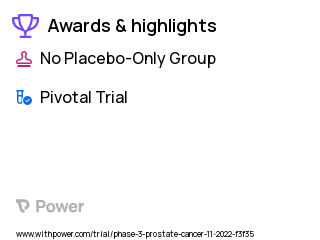 Awards & highlights

No Placebo-Only Group

Pivotal Trial

Power

www.withpower.com/trial/phase-3-prostate-cancer-11-2022-f3f35